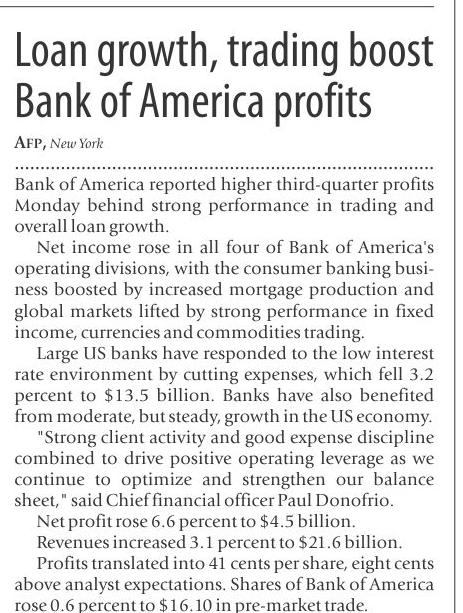 Loan growth, trading boost Bank of America profits

AFP, New York

Bank of America reported higher third-quarter profits Monday behind strong performance in trading and overall loan growth.

Net income rose in all four of Bank of America's operating divisions, with the consumer banking business boosted by increased mortgage production and global markets lifted by strong performance in fixed income, currencies and commodities trading.

Large US banks have responded to the low interest rate environment by cutting expenses, which fell 3.2 percent to \$13.5 billion. Banks have also benefited from moderate, but steady, growth in the US economy.

"Strong client activity and good expense discipline combined to drive positive operating leverage as we continue to optimize and strengthen our balance sheet," said Chief financial officer Paul Donofrio.

Net profit rose 6.6 percent to \$4.5 billion.

Revenues increased 3.1 percent to \$21.6 billion.

Profits translated into 41 cents per share, eight cents above analyst expectations. Shares of Bank of America rose 0.6 percent to \$16.10 in pre-market trade.